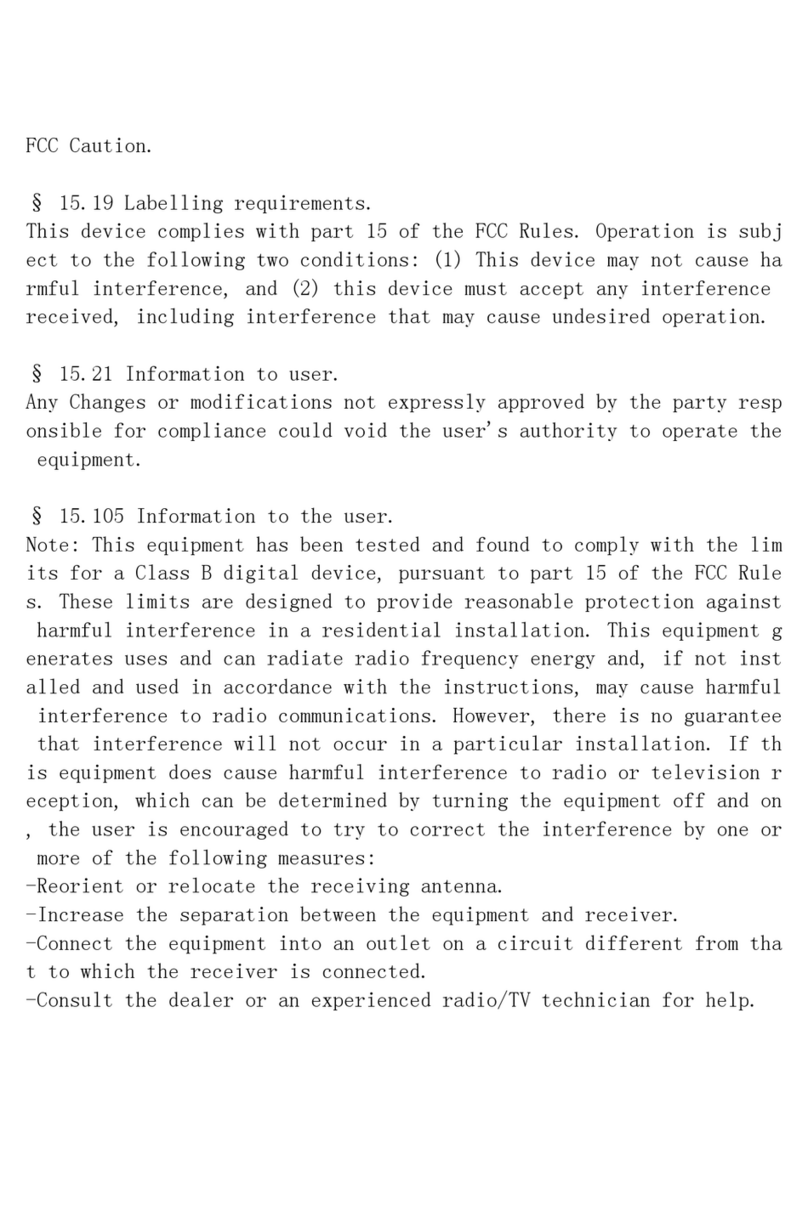 FCC Caution.

§ 15.19 Labelling requirements.
This device complies with part 15 of the FCC Rules. Operation is subject to the following two conditions: (1) This device may not cause harmful interference, and (2) this device must accept any interference received, including interference that may cause undesired operation.

§ 15.21 Information to user.
Any Changes or modifications not expressly approved by the party responsible for compliance could void the user's authority to operate the equipment.

§ 15.105 Information to the user.
Note: This equipment has been tested and found to comply with the limits for a Class B digital device, pursuant to part 15 of the FCC Rules. These limits are designed to provide reasonable protection against harmful interference in a residential installation. This equipment generates uses and can radiate radio frequency energy and, if not installed and used in accordance with the instructions, may cause harmful interference to radio communications. However, there is no guarantee that interference will not occur in a particular installation. If this equipment does cause harmful interference to radio or television reception, which can be determined by turning the equipment off and on, the user is encouraged to try to correct the interference by one or more of the following measures:
-Reorient or relocate the receiving antenna.
-Increase the separation between the equipment and receiver.
-Connect the equipment into an outlet on a circuit different from that to which the receiver is connected.
-Consult the dealer or an experienced radio/TV technician for help.